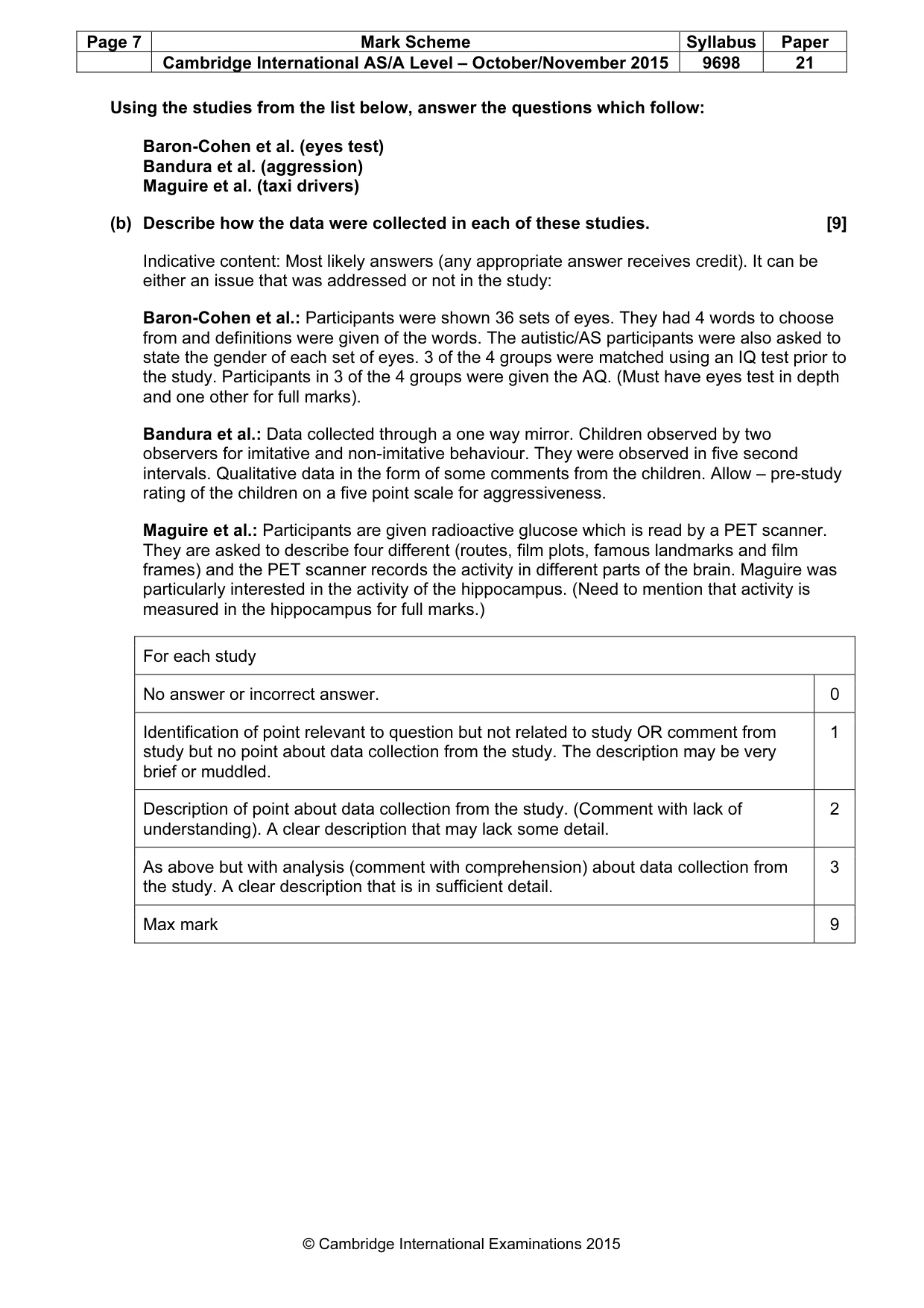 | Page 7 | Mark Scheme | Syllabus | Paper |
|---|---|---|---|
| | Cambridge International AS/A Level – October/November 2015 | 9698 | 21 |

Using the studies from the list below, answer the questions which follow:

Baron-Cohen et al. (eyes test)
Bandura et al. (aggression)
Maguire et al. (taxi drivers)

(b) Describe how the data were collected in each of these studies. [9]

Indicative content: Most likely answers (any appropriate answer receives credit). It can be either an issue that was addressed or not in the study:

Baron-Cohen et al.: Participants were shown 36 sets of eyes. They had 4 words to choose from and definitions were given of the words. The autistic/AS participants were also asked to state the gender of each set of eyes. 3 of the 4 groups were matched using an IQ test prior to the study. Participants in 3 of the 4 groups were given the AQ. (Must have eyes test in depth and one other for full marks).

Bandura et al.: Data collected through a one way mirror. Children observed by two observers for imitative and non-imitative behaviour. They were observed in five second intervals. Qualitative data in the form of some comments from the children. Allow – pre-study rating of the children on a five point scale for aggressiveness.

Maguire et al.: Participants are given radioactive glucose which is read by a PET scanner. They are asked to describe four different (routes, film plots, famous landmarks and film frames) and the PET scanner records the activity in different parts of the brain. Maguire was particularly interested in the activity of the hippocampus. (Need to mention that activity is measured in the hippocampus for full marks.)

| For each study | |
|---|---|
| No answer or incorrect answer. | 0 |
| Identification of point relevant to question but not related to study OR comment from study but no point about data collection from the study. The description may be very brief or muddled. | 1 |
| Description of point about data collection from the study. (Comment with lack of understanding). A clear description that may lack some detail. | 2 |
| As above but with analysis (comment with comprehension) about data collection from the study. A clear description that is in sufficient detail. | 3 |
| Max mark | 9 |

© Cambridge International Examinations 2015